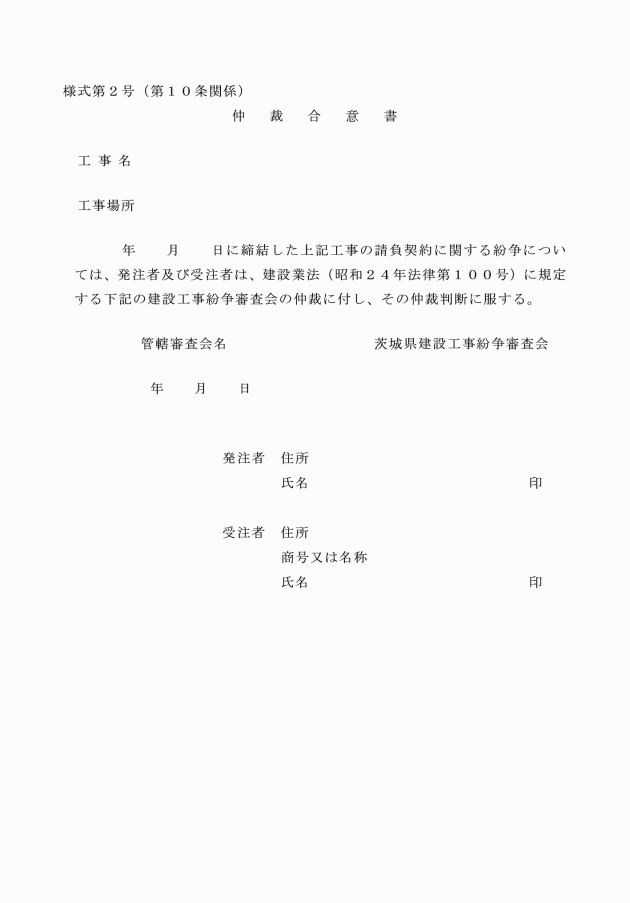 様式第２号（第１０条関係）

仲　裁　合　意　書

工 事 名

工事場所

年　月　日に締結した上記工事の請負契約に関する紛争については、発注者及び受注者は、建設業法（昭和２４年法律第１００号）に規定する下記の建設工事紛争審査会の仲裁に付し、その仲裁判断に服する。

管轄審査会名　　茨城県建設工事紛争審査会

年　月　日

発注者　住所
氏名　印

受注者　住所
商号又は名称
氏名　印